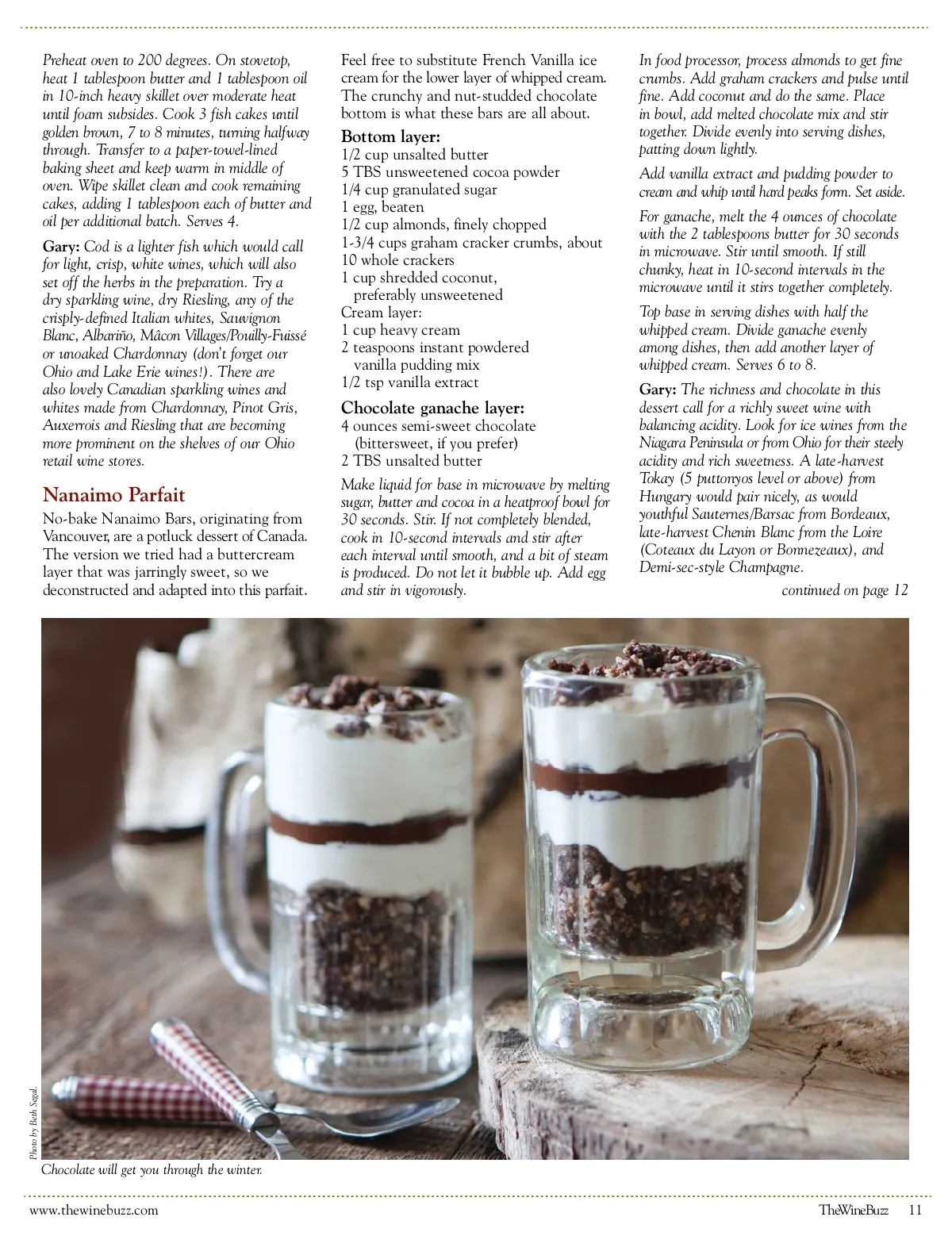 Preheat oven to 200 degrees. On stovetop, heat 1 tablespoon butter and 1 tablespoon oil in 10-inch heavy skillet over moderate heat until foam subsides. Cook 3 fish cakes until golden brown, 7 to 8 minutes, turning halfway through. Transfer to a paper-towel-lined baking sheet and keep warm in middle of oven. Wipe skillet clean and cook remaining cakes, adding 1 tablespoon each of butter and oil per additional batch. Serves 4.

Gary: Cod is a lighter fish which would call for light, crisp, white wines, which will also set off the herbs in the preparation. Try a dry sparkling wine, dry Riesling, any of the crisply-defined Italian whites, Sauvignon Blanc, Albariño, Mâcon Villages/Pouilly-Fuissé or unoaked Chardonnay (don't forget our Ohio and Lake Erie wines!). There are also lovely Canadian sparkling wines and whites made from Chardonnay, Pinot Gris, Auxerrois and Riesling that are becoming more prominent on the shelves of our Ohio retail wine stores.

Nanaimo Parfait

No-bake Nanaimo Bars, originating from Vancouver, are a potluck dessert of Canada. The version we tried had a buttercream layer that was jarringly sweet, so we deconstructed and adapted into this parfait.

Feel free to substitute French Vanilla ice cream for the lower layer of whipped cream. The crunchy and nut-studded chocolate bottom is what these bars are all about.

Bottom layer:
1/2 cup unsalted butter
5 TBS unsweetened cocoa powder
1/4 cup granulated sugar
1 egg, beaten
1/2 cup almonds, finely chopped
1-3/4 cups graham cracker crumbs, about 10 whole crackers
1 cup shredded coconut, preferably unsweetened
Cream layer:
1 cup heavy cream
2 teaspoons instant powdered vanilla pudding mix
1/2 tsp vanilla extract

Chocolate ganache layer:
4 ounces semi-sweet chocolate (bittersweet, if you prefer)
2 TBS unsalted butter

Make liquid for base in microwave by melting sugar, butter and cocoa in a heatproof bowl for 30 seconds. Stir. If not completely blended, cook in 10-second intervals and stir after each interval until smooth, and a bit of steam is produced. Do not let it bubble up. Add egg and stir in vigorously.

In food processor, process almonds to get fine crumbs. Add graham crackers and pulse until fine. Add coconut and do the same. Place in bowl, add melted chocolate mix and stir together. Divide evenly into serving dishes, patting down lightly.

Add vanilla extract and pudding powder to cream and whip until hard peaks form. Set aside.

For ganache, melt the 4 ounces of chocolate with the 2 tablespoons butter for 30 seconds in microwave. Stir until smooth. If still chunky, heat in 10-second intervals in the microwave until it stirs together completely.

Top base in serving dishes with half the whipped cream. Divide ganache evenly among dishes, then add another layer of whipped cream. Serves 6 to 8.

Gary: The richness and chocolate in this dessert call for a richly sweet wine with balancing acidity. Look for ice wines from the Niagara Peninsula or from Ohio for their steely acidity and rich sweetness. A late-harvest Tokay (5 puttonyos level or above) from Hungary would pair nicely, as would youthful Sauternes/Barsac from Bordeaux, late-harvest Chenin Blanc from the Loire (Coteaux du Layon or Bonnezeaux), and Demi-sec-style Champagne.

continued on page 12

Photo by Beth Segal.

Chocolate will get you through the winter.

www.thewinebuzz.com

TheWineBuzz 11